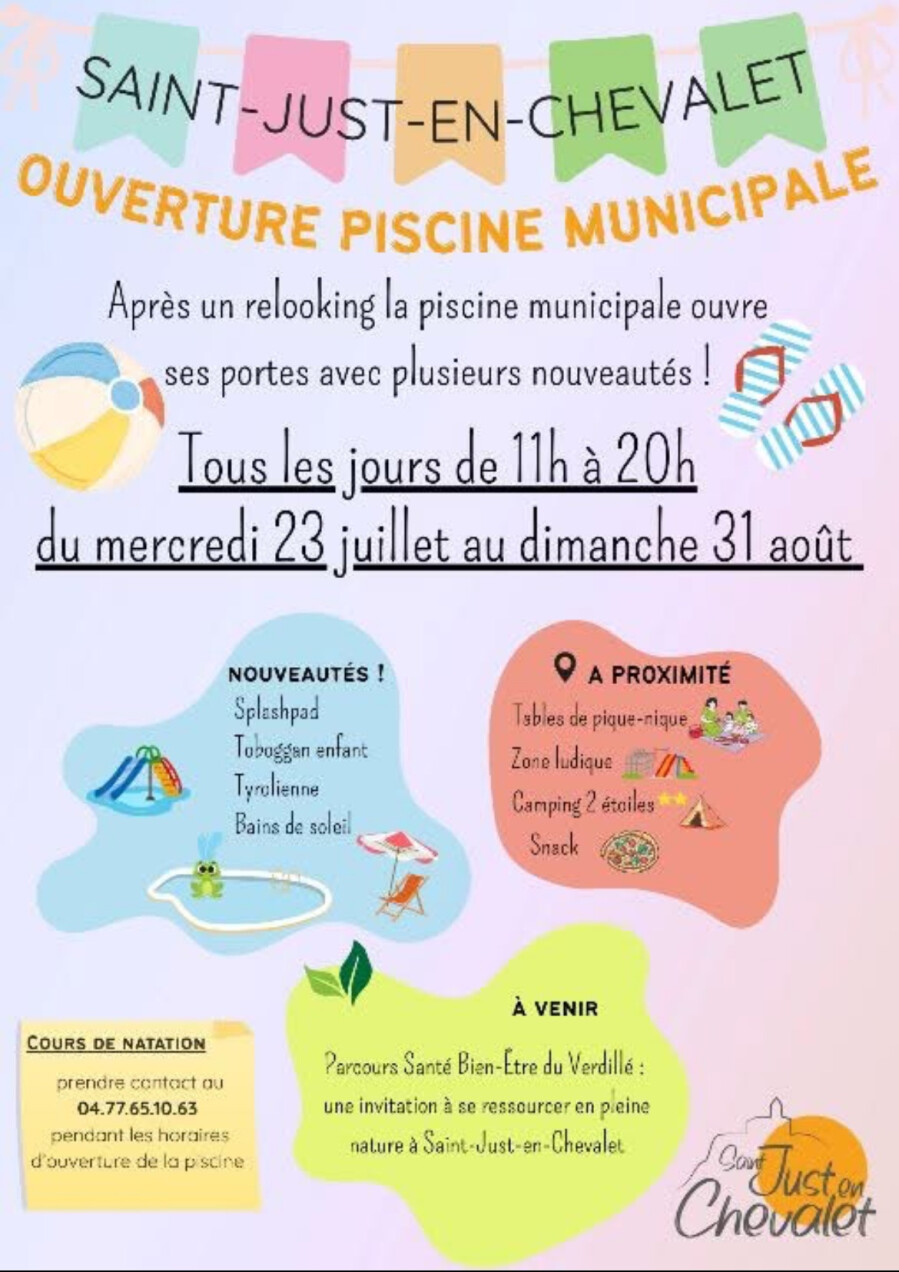 SAINT-JUST-EN-CHEVALET

OUVERTURE PISCINE MUNICIPALE

Après un relooking la piscine municipale ouvre ses portes avec plusieurs nouveautés !

Tous les jours de 11h à 20h du mercredi 23 juillet au dimanche 31 août

NOUVEAUTÉS !
Splashpad
Toboggan enfant
Tyrolienne
Bains de soleil

A PROXIMITÉ
Tables de pique-nique
Zone ludique
Camping 2 étoiles
Snack

À VENIR
Parcours Santé Bien-Être du Verdillé : une invitation à se ressourcer en pleine nature à Saint-Just-en-Chevalet

COURS DE NATATION
prendre contact au 04.77.65.10.63 pendant les horaires d'ouverture de la piscine

Saint Just en Chevalet